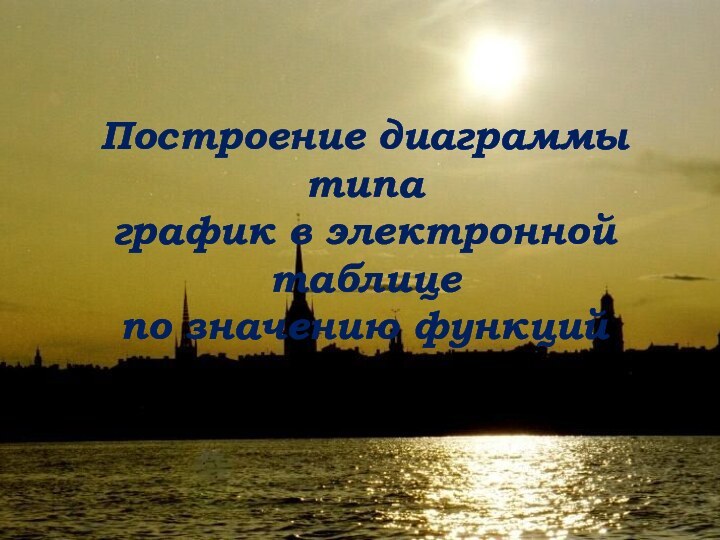 Построение диаграммы типа график в электронной таблице по значению функций